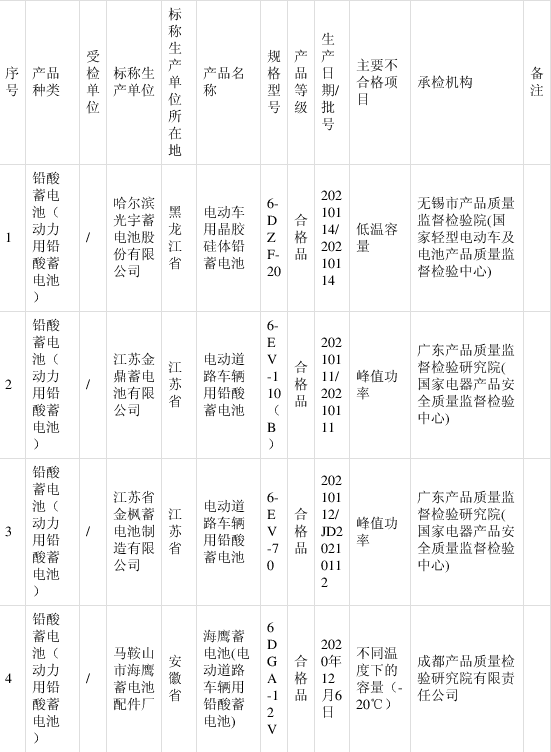 | 序号 | 产品种类 | 受检单位 | 标称生产单位 | 标称生产单位所在地 | 产品名称 | 规格型号 | 产品等级 | 生产日期/批号 | 主要不合格项目 | 承检机构 | 备注 |
|---|---|---|---|---|---|---|---|---|---|---|---|
| 1 | 铅酸蓄电池（动力用铅酸蓄电池） | / | 哈尔滨光宇蓄电池股份有限公司 | 黑龙江省 | 电动车用晶胶硅体铅蓄电池 | 6-DZF-20 | 合格品 | 20210114/20210114 | 低温容量 | 无锡市产品质量监督检验院(国家轻型电动车及电池产品质量监督检验中心) | |
| 2 | 铅酸蓄电池（动力用铅酸蓄电池） | / | 江苏金鼎蓄电池有限公司 | 江苏省 | 电动道路车辆用铅酸蓄电池 | 6-EV-110（B） | 合格品 | 20210111/20210111 | 峰值功率 | 广东产品质量监督检验研究院(国家电器产品安全质量监督检验中心) | |
| 3 | 铅酸蓄电池（动力用铅酸蓄电池） | / | 江苏省金枫蓄电池制造有限公司 | 江苏省 | 电动道路车辆用铅酸蓄电池 | 6-EV-70 | 合格品 | 20210112/JD20210112 | 峰值功率 | 广东产品质量监督检验研究院(国家电器产品安全质量监督检验中心) | |
| 4 | 铅酸蓄电池（动力用铅酸蓄电池） | / | 马鞍山市海鹰蓄电池配件厂 | 安徽省 | 海鹰蓄电池(电动道路车辆用铅酸蓄电池) | 6DGA-12V | 合格品 | 2020年12月6日 | 不同温度下的容量（-20℃） | 成都产品质量检验研究院有限责任公司 | |